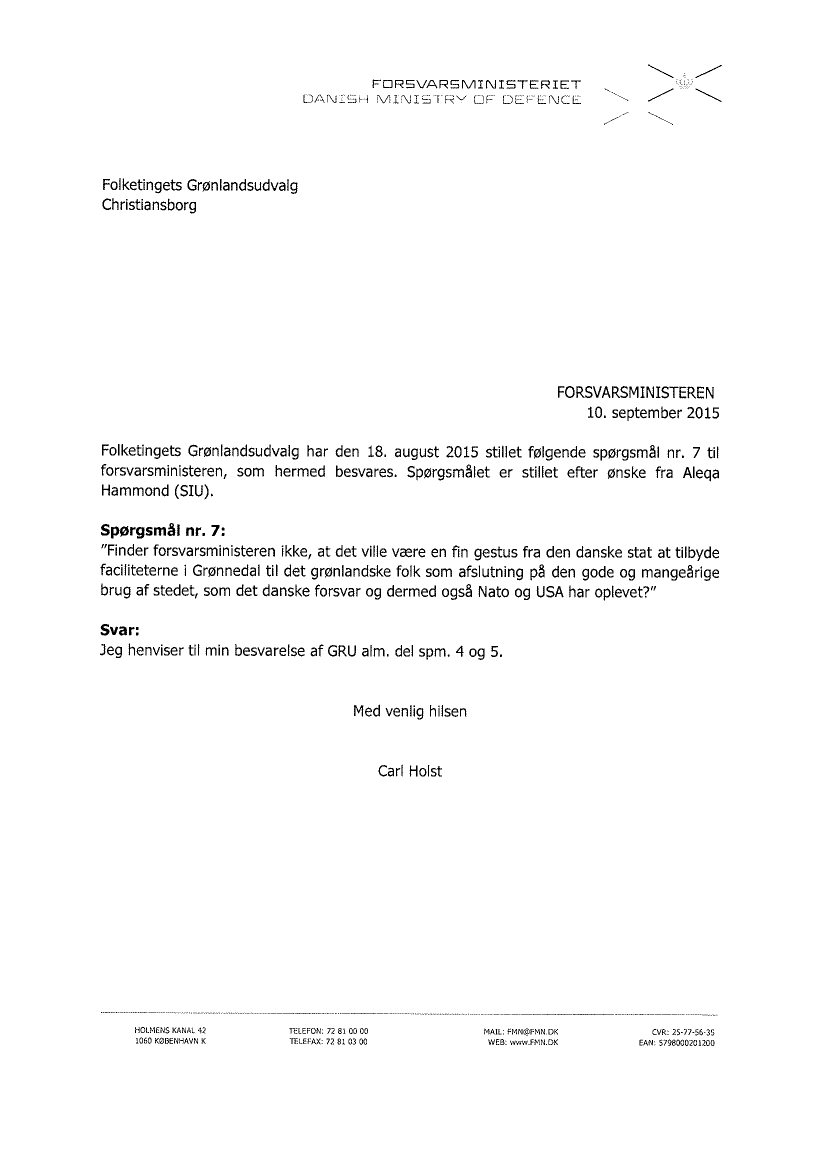 FORSVARSMINISTERIET
DANISH MINISTRY OF DEFENCE

Folketingets Grønlandsudvalg
Christiansborg

FORSVARSMINISTEREN
10. september 2015

Folketingets Grønlandsudvalg har den 18. august 2015 stillet følgende spørgsmål nr. 7 til forsvarsministeren, som hermed besvares. Spørgsmålet er stillet efter ønske fra Aleqa Hammond (SIU).

Spørgsmål nr. 7:
"Finder forsvarsministeren ikke, at det ville være en fin gestus fra den danske stat at tilbyde faciliteterne i Grønnedal til det grønlandske folk som afslutning på den gode og mangeårige brug af stedet, som det danske forsvar og dermed også Nato og USA har oplevet?"

Svar:
Jeg henviser til min besvarelse af GRU alm. del spm. 4 og 5.

Med venlig hilsen

Carl Holst

HOLMENS KANAL 42
1060 KØBENHAVN K

TELEFON: 72 81 00 00
TELEFAX: 72 81 03 00

MAIL: FMN@FMN.DK
WEB: www.FMN.DK

CVR: 25-77-56-35
EAN: 5798000201200